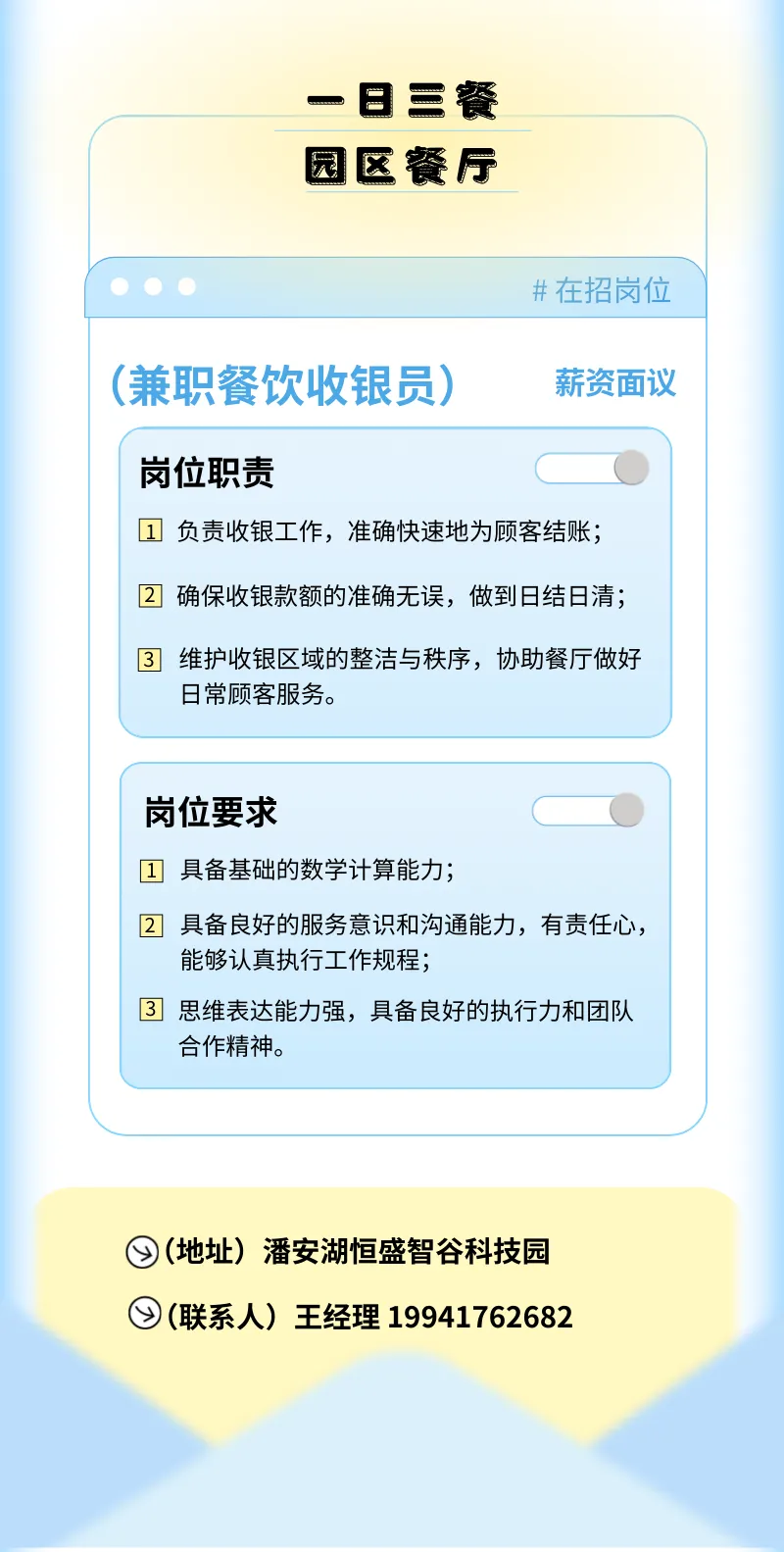 一日三餐
园区餐厅

# 在招岗位

（兼职餐饮收银员） 薪资面议

岗位职责

1 负责收银工作，准确快速地为顾客结账；

2 确保收银款额的准确无误，做到日结日清；

3 维护收银区域的整洁与秩序，协助餐厅做好日常顾客服务。

岗位要求

1 具备基础的数学计算能力；

2 具备良好的服务意识和沟通能力，有责任心，能够认真执行工作规程；

3 思维表达能力强，具备良好的执行力和团队合作精神。

（地址）潘安湖恒盛智谷科技园

（联系人）王经理 19941762682